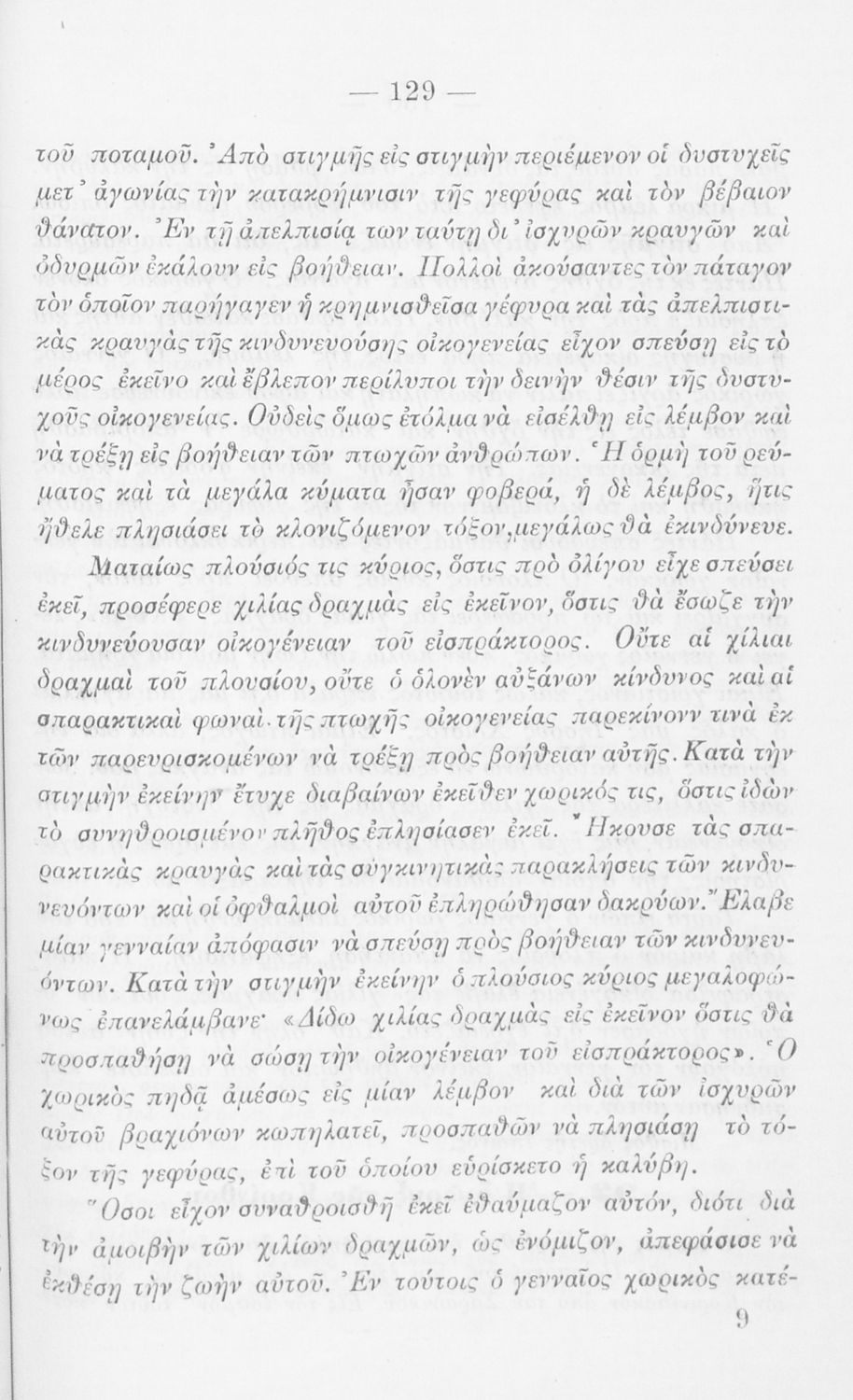 — 129 —

τοῦ ποταμοῦ. Ἀπὸ στιγμῆς εἰς στιγμὴν περιέμενον οἱ δυστυχεῖς μετ' ἀγωνίας τὴν κατακρήμνισιν τῆς γεφύρας καὶ τὸν βέβαιον θάνατον. Ἐν τῇ ἀπελπισίᾳ των ταύτῃ δι' ἰσχυρῶν κραυγῶν καὶ ὀδυρμῶν ἐκάλουν εἰς βοήθειαν. Πολλοὶ ἀκούσαντες τὸν πάταγον τὸν ὁποῖον παρήγαγεν ἡ κρημνισθεῖσα γέφυρα καὶ τὰς ἀπελπιστικὰς κραυγὰς τῆς κινδυνευούσης οἰκογενείας εἶχον σπεύσῃ εἰς τὸ μέρος ἐκεῖνο καὶ ἔβλεπον περίλυποι τὴν δεινὴν θέσιν τῆς δυστυχοῦς οἰκογενείας. Οὐδεὶς ὅμως ἐτόλμα νὰ εἰσέλθῃ εἰς λέμβον καὶ νὰ τρέξῃ εἰς βοήθειαν τῶν πτωχῶν ἀνθρώπων. Ἡ ὁρμὴ τοῦ ρεύματος καὶ τὰ μεγάλα κύματα ἦσαν φοβερά, ἡ δὲ λέμβος, ἥτις ἤθελε πλησιάσει τὸ κλονιζόμενον τόξον, μεγάλως θὰ ἐκινδύνευε.

Ματαίως πλούσιός τις κύριος, ὅστις πρὸ ὀλίγου εἶχε σπεύσει ἐκεῖ, προσέφερε χιλίας δραχμὰς εἰς ἐκεῖνον, ὅστις θὰ ἔσωζε τὴν κινδυνεύουσαν οἰκογένειαν τοῦ εἰσπράκτορος. Οὔτε αἱ χίλιαι δραχμαὶ τοῦ πλουσίου, οὔτε ὁ ὁλονὲν αὐξάνων κίνδυνος καὶ αἱ σπαρακτικαὶ φωναὶ τῆς πτωχῆς οἰκογενείας παρεκίνουν τινὰ ἐκ τῶν παρευρισκομένων νὰ τρέξῃ πρὸς βοήθειαν αὐτῆς. Κατὰ τὴν στιγμὴν ἐκείνην ἔτυχε διαβαίνων ἐκεῖθεν χωρικός τις, ὅστις ἰδὼν τὸ συνηθροισμένον πλῆθος ἐπλησίασεν ἐκεῖ. Ἤκουσε τὰς σπαρακτικὰς κραυγὰς καὶ τὰς συγκινητικὰς παρακλήσεις τῶν κινδυνευόντων καὶ οἱ ὀφθαλμοὶ αὐτοῦ ἐπληρώθησαν δακρύων. Ἔλαβε μίαν γενναίαν ἀπόφασιν νὰ σπεύσῃ πρὸς βοήθειαν τῶν κινδυνευόντων. Κατὰ τὴν στιγμὴν ἐκείνην ὁ πλούσιος κύριος μεγαλοφώνως ἐπανελάμβανε· «Δίδω χιλίας δραχμὰς εἰς ἐκεῖνον ὅστις θὰ προσπαθήσῃ νὰ σώσῃ τὴν οἰκογένειαν τοῦ εἰσπράκτορος». Ὁ χωρικὸς πηδᾷ ἀμέσως εἰς μίαν λέμβον καὶ διὰ τῶν ἰσχυρῶν αὐτοῦ βραχιόνων κωπηλατεῖ, προσπαθῶν νὰ πλησιάσῃ τὸ τόξον τῆς γεφύρας, ἐπὶ τοῦ ὁποίου εὑρίσκετο ἡ καλύβη.

Ὅσοι εἶχον συναθροισθῇ ἐκεῖ ἐθαύμαζον αὐτόν, διότι διὰ τὴν ἀμοιβὴν τῶν χιλίων δραχμῶν, ὡς ἐνόμιζον, ἀπεφάσισε νὰ ἐκθέσῃ τὴν ζωὴν αὐτοῦ. Ἐν τούτοις ὁ γενναῖος χωρικὸς κατέ-

9